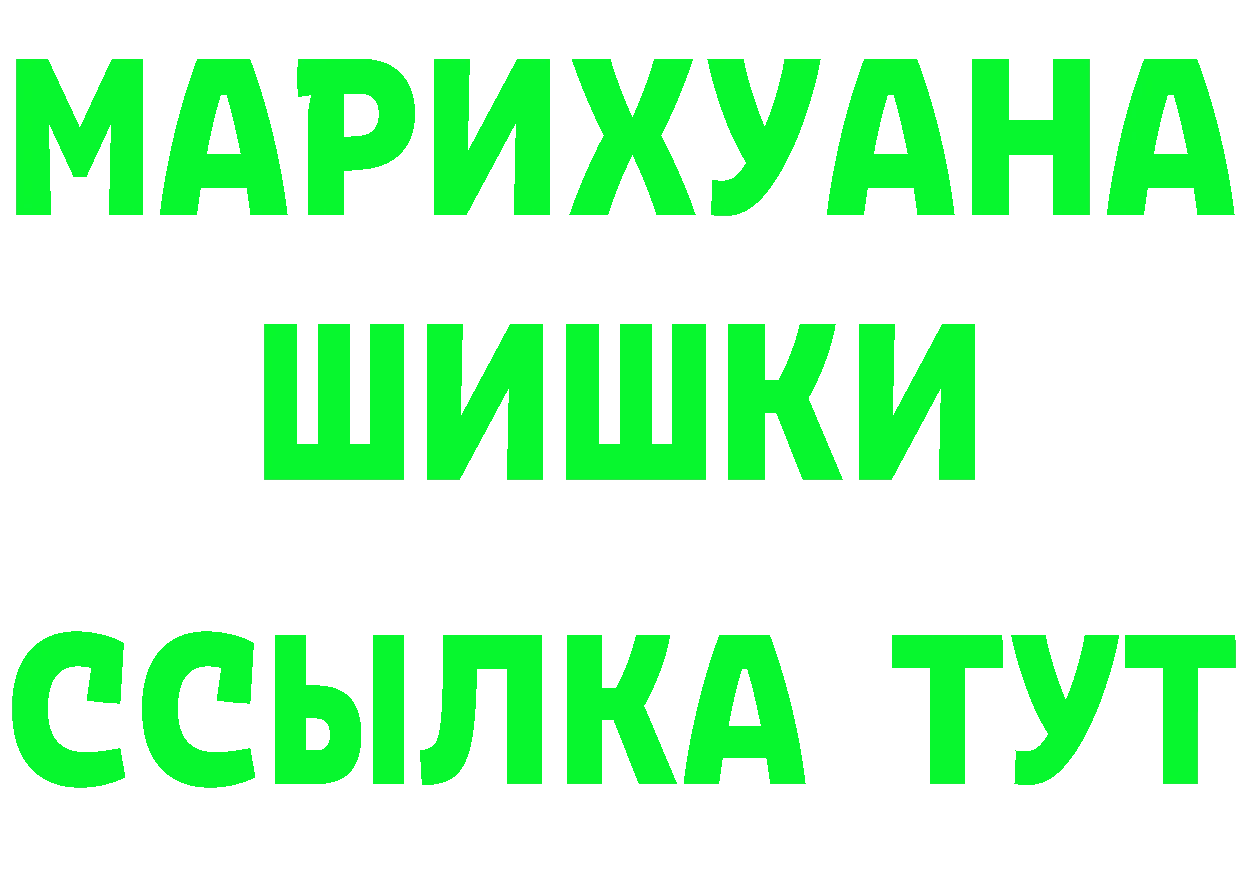 МАРИХУАНА
ШИШКИ
ССЫЛКА ТУТ